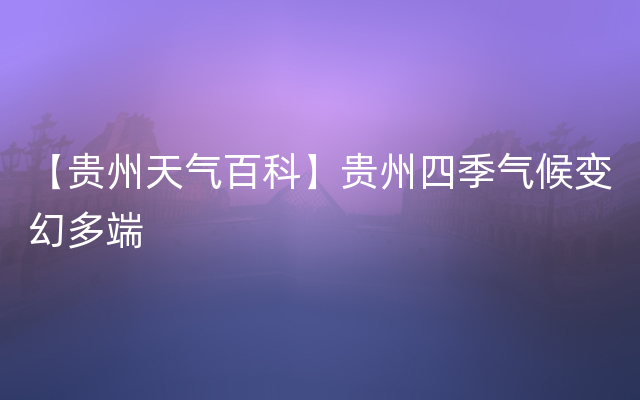 【贵州天气百科】贵州四季气候变幻多端